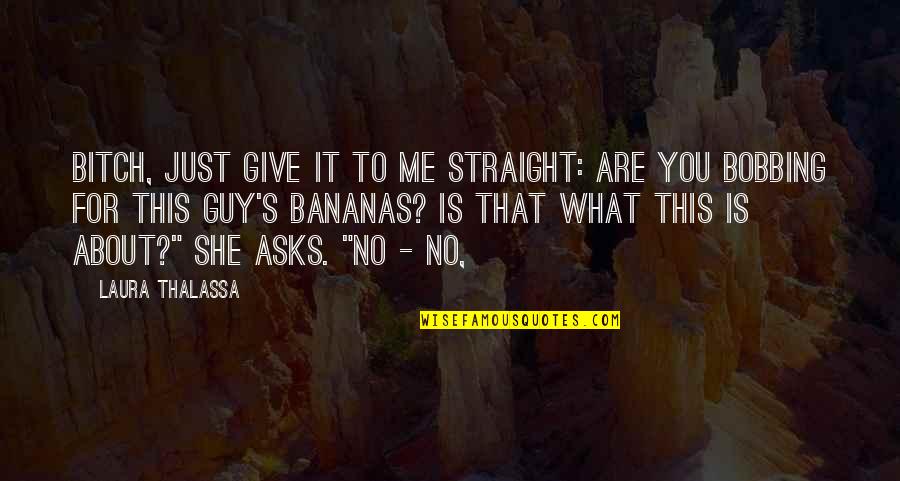 BITCH, JUST GIVE IT TO ME STRAIGHT: ARE YOU BOBBING FOR THIS GUY'S BANANAS? IS THAT WHAT THIS IS ABOUT?" SHE ASKS. "NO - NO,

LAURA THALASSA

WISEFAMOUSQUOTES.COM